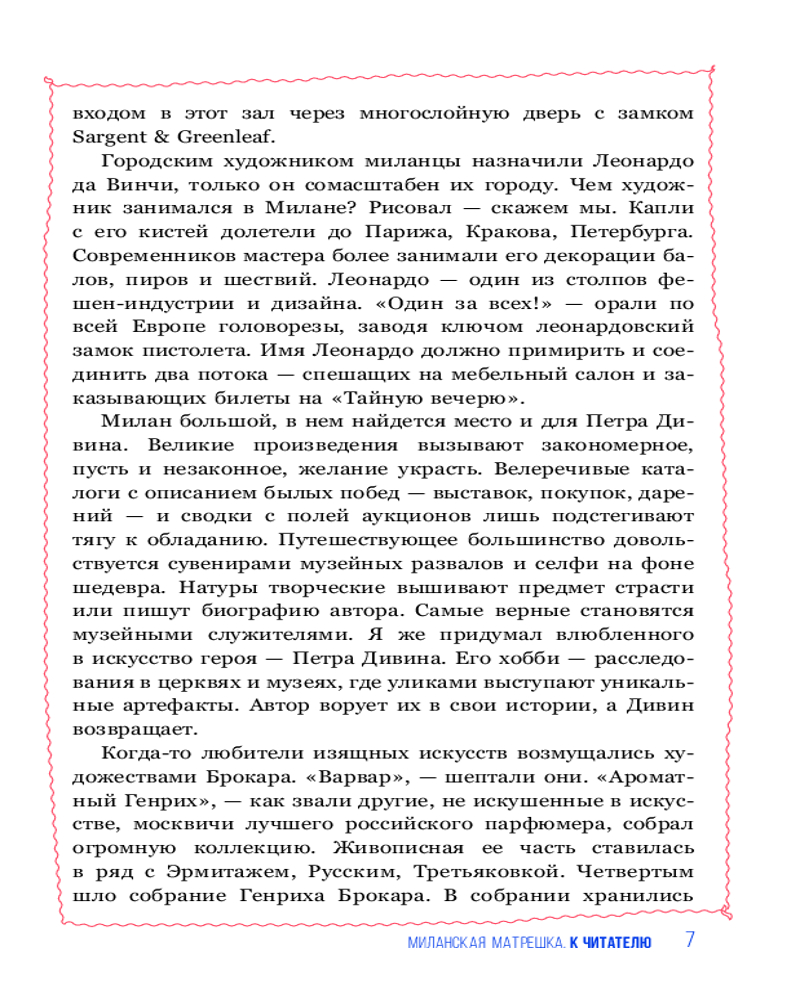 входом в этот зал через многослойную дверь с замком Sargent & Greenleaf.

Городским художником миланцы назначили Леонардо да Винчи, только он сомасштабен их городу. Чем художник занимался в Милане? Рисовал — скажем мы. Капли с его кистей долетели до Парижа, Кракова, Петербурга. Современников мастера более занимали его декорации балов, пиров и шествий. Леонардо — один из столпов фешен-индустрии и дизайна. «Один за всех!» — орали по всей Европе головорезы, заводя ключом леонардовский замок пистолета. Имя Леонардо должно примирить и соединить два потока — спешащих на мебельный салон и заказывающих билеты на «Тайную вечерю».

Милан большой, в нем найдется место и для Петра Дивина. Великие произведения вызывают закономерное, пусть и незаконное, желание украсть. Велеречивые каталоги с описанием былых побед — выставок, покупок, дарений — и сводки с полей аукционов лишь подстегивают тягу к обладанию. Путешествующее большинство довольствуется сувенирами музейных развалов и селфи на фоне шедевра. Натуры творческие вышивают предмет страсти или пишут биографию автора. Самые верные становятся музейными служителями. Я же придумал влюбленного в искусство героя — Петра Дивина. Его хобби — расследования в церквях и музеях, где уликами выступают уникальные артефакты. Автор ворует их в свои истории, а Дивин возвращает.

Когда-то любители изящных искусств возмущались художествами Брокара. «Варвар», — шептали они. «Ароматный Генрих», — как звали другие, не искушенные в искусстве, москвичи лучшего российского парфюмера, собрал огромную коллекцию. Живописная ее часть ставилась в ряд с Эрмитажем, Русским, Третьяковкой. Четвертым шло собрание Генриха Брокара. В собрании хранились

МИЛАНСКАЯ МАТРЕШКА. К ЧИТАТЕЛЮ 7